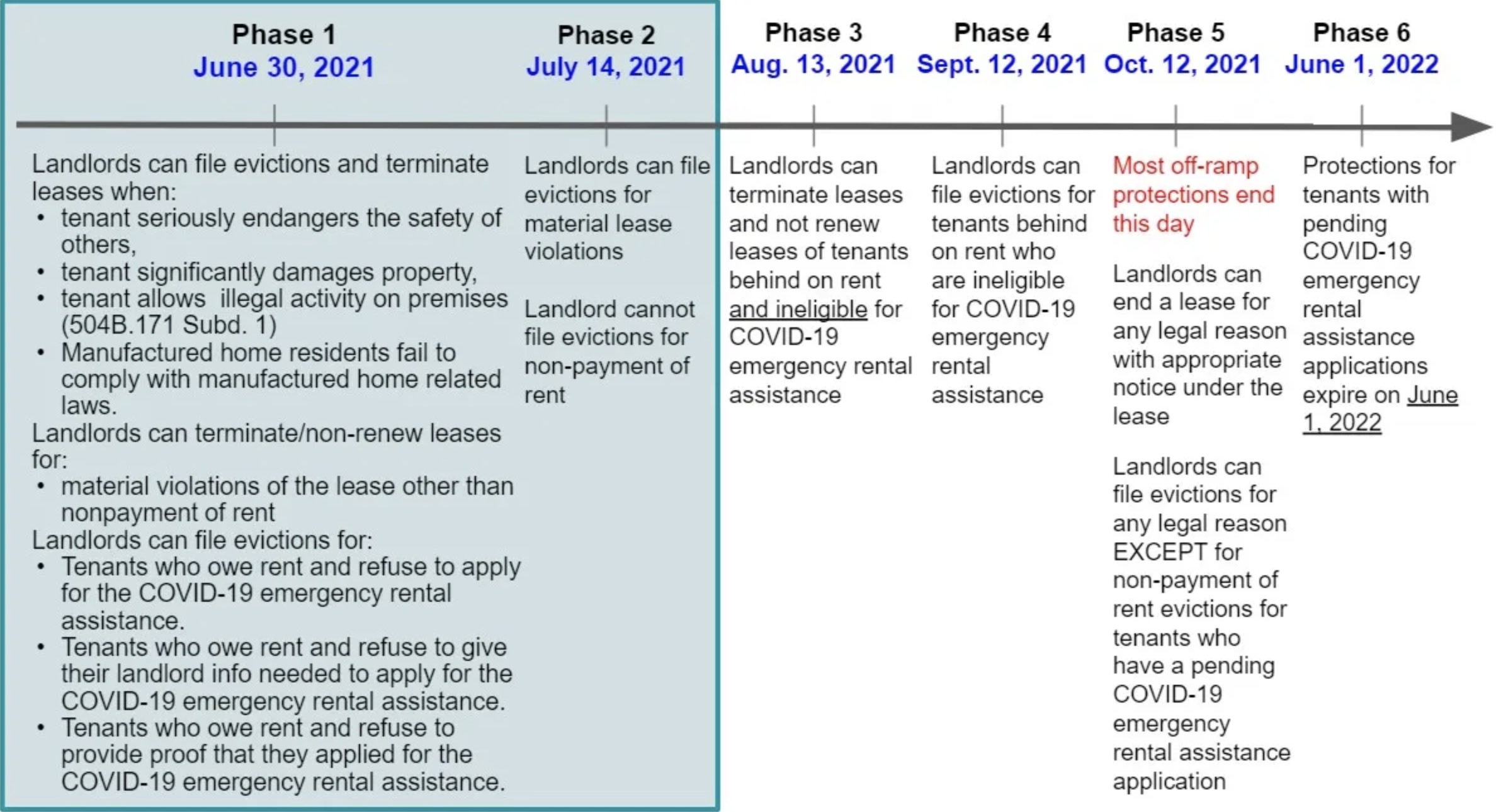 Phase 1
June 30, 2021

Landlords can file evictions and terminate leases when:
• tenant seriously endangers the safety of others,
• tenant significantly damages property,
• tenant allows illegal activity on premises (504B.171 Subd. 1)
• Manufactured home residents fail to comply with manufactured home related laws.
Landlords can terminate/non-renew leases for:
• material violations of the lease other than nonpayment of rent
Landlords can file evictions for:
• Tenants who owe rent and refuse to apply for the COVID-19 emergency rental assistance.
• Tenants who owe rent and refuse to give their landlord info needed to apply for the COVID-19 emergency rental assistance.
• Tenants who owe rent and refuse to provide proof that they applied for the COVID-19 emergency rental assistance.

Phase 2
July 14, 2021

Landlords can file evictions for material lease violations

Landlord cannot file evictions for non-payment of rent

Phase 3
Aug. 13, 2021

Landlords can terminate leases and not renew leases of tenants behind on rent and ineligible for COVID-19 emergency rental assistance

Phase 4
Sept. 12, 2021

Landlords can file evictions for tenants behind on rent who are ineligible for COVID-19 emergency rental assistance

Phase 5
Oct. 12, 2021

Most off-ramp protections end this day

Landlords can end a lease for any legal reason with appropriate notice under the lease

Landlords can file evictions for any legal reason EXCEPT for non-payment of rent evictions for tenants who have a pending COVID-19 emergency rental assistance application

Phase 6
June 1, 2022

Protections for tenants with pending COVID-19 emergency rental assistance applications expire on June 1, 2022